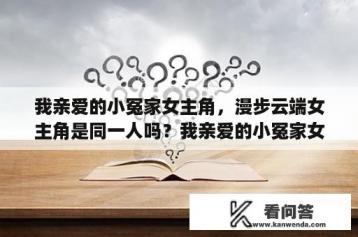 我亲爱的小冤家女主角，漫步云端女主角是同一人吗？我亲爱的小冤家女

看问答
www.kanwenda.com